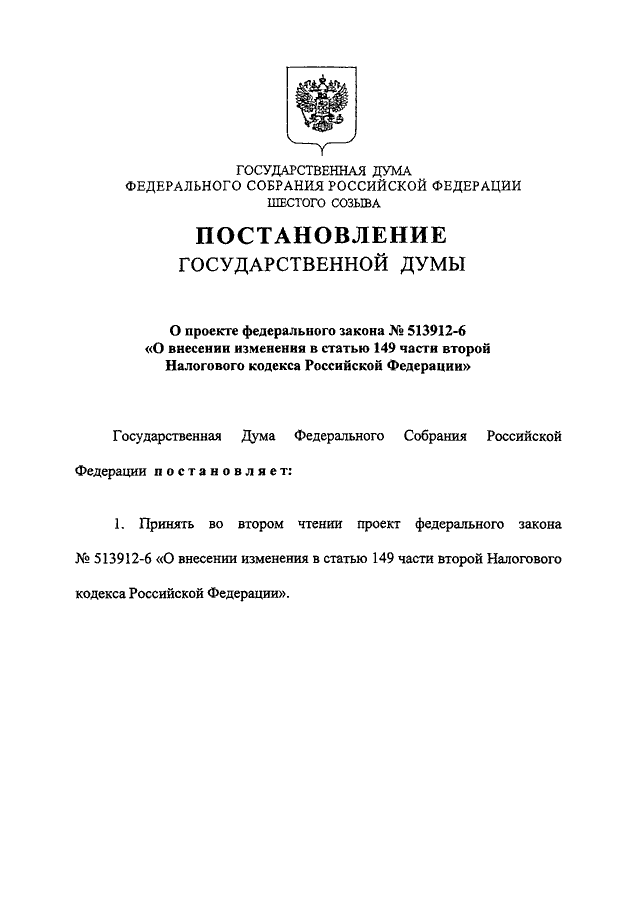 ГОСУДАРСТВЕННАЯ ДУМА
ФЕДЕРАЛЬНОГО СОБРАНИЯ РОССИЙСКОЙ ФЕДЕРАЦИИ
ШЕСТОГО СОЗЫВА

ПОСТАНОВЛЕНИЕ
ГОСУДАРСТВЕННОЙ ДУМЫ

О проекте федерального закона № 513912-6
«О внесении изменения в статью 149 части второй
Налогового кодекса Российской Федерации»

Государственная Дума Федерального Собрания Российской Федерации постановляет:

1. Принять во втором чтении проект федерального закона № 513912-6 «О внесении изменения в статью 149 части второй Налогового кодекса Российской Федерации».